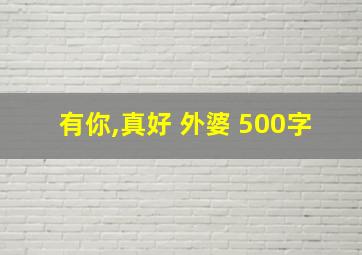 有你,真好 外婆 500字